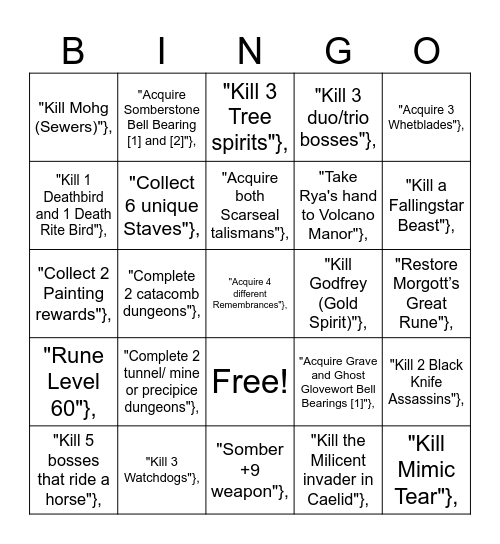 | B | I | N | G | O |
|---|---|---|---|---|
| "Kill Mohg (Sewers)"}, | "Acquire Somberstone Bell Bearing [1] and [2]"}, | "Kill 3 Tree spirits"}, | "Kill 3 duo/trio bosses"}, | "Acquire 3 Whetblades"}, |
| "Kill 1 Deathbird and 1 Death Rite Bird"}, | "Collect 6 unique Staves"}, | "Acquire both Scarseal talismans"}, | "Take Rya's hand to Volcano Manor"}, | "Kill a Fallingstar Beast"}, |
| "Collect 2 Painting rewards"}, | "Complete 2 catacomb dungeons"}, | "Acquire 4 different Remembrances"}, | "Kill Godfrey (Gold Spirit)"}, | "Restore Morgott's Great Rune"}, |
| "Rune Level 60"}, | "Complete 2 tunnel/ mine or precipice dungeons"}, | Free! | "Acquire Grave and Ghost Glovewort Bell Bearings [1]"}, | "Kill 2 Black Knife Assassins"}, |
| "Kill 5 bosses that ride a horse"}, | "Kill 3 Watchdogs"}, | "Somber +9 weapon"}, | "Kill the Milicent invader in Caelid"}, | "Kill Mimic Tear"}, |